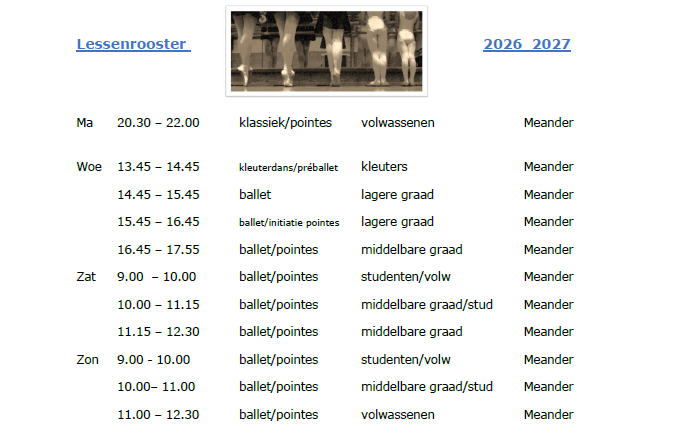 Lessenrooster

2026 2027

| Ma | 20.30 – 22.00 | klassiek/pointes | volwassenen | Meander |
|---|---|---|---|---|
| Woe | 13.45 – 14.45 | kleuterdans/préballet | kleuters | Meander |
| | 14.45 – 15.45 | ballet | lagere graad | Meander |
| | 15.45 – 16.45 | ballet/initiatie pointes | lagere graad | Meander |
| | 16.45 – 17.55 | ballet/pointes | middelbare graad | Meander |
| Zat | 9.00 – 10.00 | ballet/pointes | studenten/volw | Meander |
| | 10.00 – 11.15 | ballet/pointes | middelbare graad/stud | Meander |
| | 11.15 – 12.30 | ballet/pointes | middelbare graad | Meander |
| Zon | 9.00 - 10.00 | ballet/pointes | studenten/volw | Meander |
| | 10.00– 11.00 | ballet/pointes | middelbare graad/stud | Meander |
| | 11.00 – 12.30 | ballet/pointes | volwassenen | Meander |